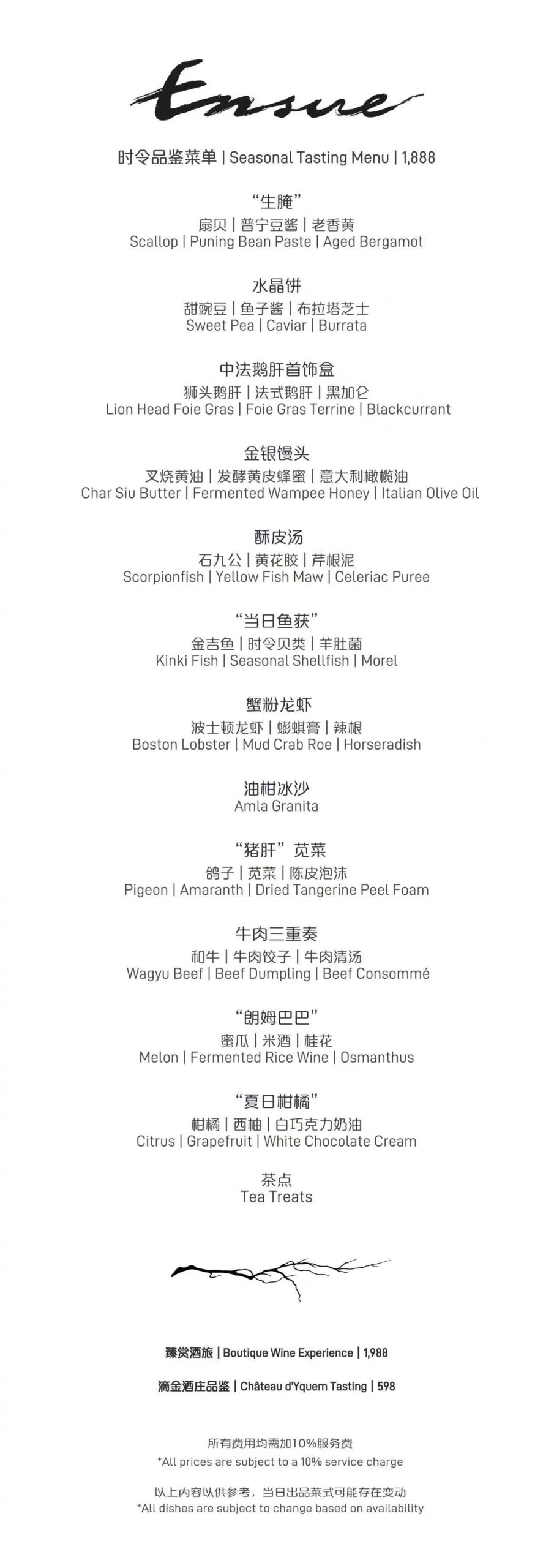 Ensue

时令品鉴菜单 | Seasonal Tasting Menu | 1,888

“生腌”
扇贝 | 普宁豆酱 | 老香黄
Scallop | Puning Bean Paste | Aged Bergamot

水晶饼
甜豌豆 | 鱼子酱 | 布拉塔芝士
Sweet Pea | Caviar | Burrata

中法鹅肝首饰盒
狮头鹅肝 | 法式鹅肝 | 黑加仑
Lion Head Foie Gras | Foie Gras Terrine | Blackcurrant

金银馒头
叉烧黄油 | 发酵黄皮蜂蜜 | 意大利橄榄油
Char Siu Butter | Fermented Wampee Honey | Italian Olive Oil

酥皮汤
石九公 | 黄花胶 | 芹根泥
Scorpionfish | Yellow Fish Maw | Celeriac Puree

“当日鱼获”
金吉鱼 | 时令贝类 | 羊肚菌
Kinki Fish | Seasonal Shellfish | Morel

蟹粉龙虾
波士顿龙虾 | 蟛蜞膏 | 辣根
Boston Lobster | Mud Crab Roe | Horseradish

油柑冰沙
Amla Granita

“猪肝”苋菜
鸽子 | 苋菜 | 陈皮泡沫
Pigeon | Amaranth | Dried Tangerine Peel Foam

牛肉三重奏
和牛 | 牛肉饺子 | 牛肉清汤
Wagyu Beef | Beef Dumpling | Beef Consommé

“朗姆巴巴”
蜜瓜 | 米酒 | 桂花
Melon | Fermented Rice Wine | Osmanthus

“夏日柑橘”
柑橘 | 西柚 | 白巧克力奶油
Citrus | Grapefruit | White Chocolate Cream

茶点
Tea Treats

臻赏酒旅 | Boutique Wine Experience | 1,988

滴金酒庄品鉴 | Château d'Yquem Tasting | 598

所有费用均需加10%服务费
*All prices are subject to a 10% service charge

以上内容以供参考，当日出品菜式可能存在变动
*All dishes are subject to change based on availability